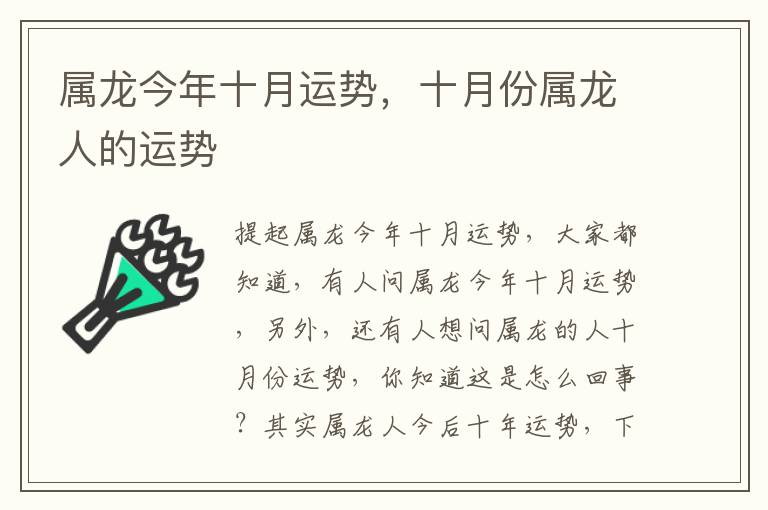 属龙今年十月运势，十月份属龙人的运势

提起属龙今年十月运势，大家都知道，有人问属龙今年十月运势，另外，还有人想问属龙的人十月份运势，你知道这是怎么回事？其实属龙人今后十年运势，下